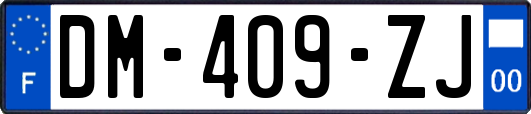 F

DM-409-ZJ

00